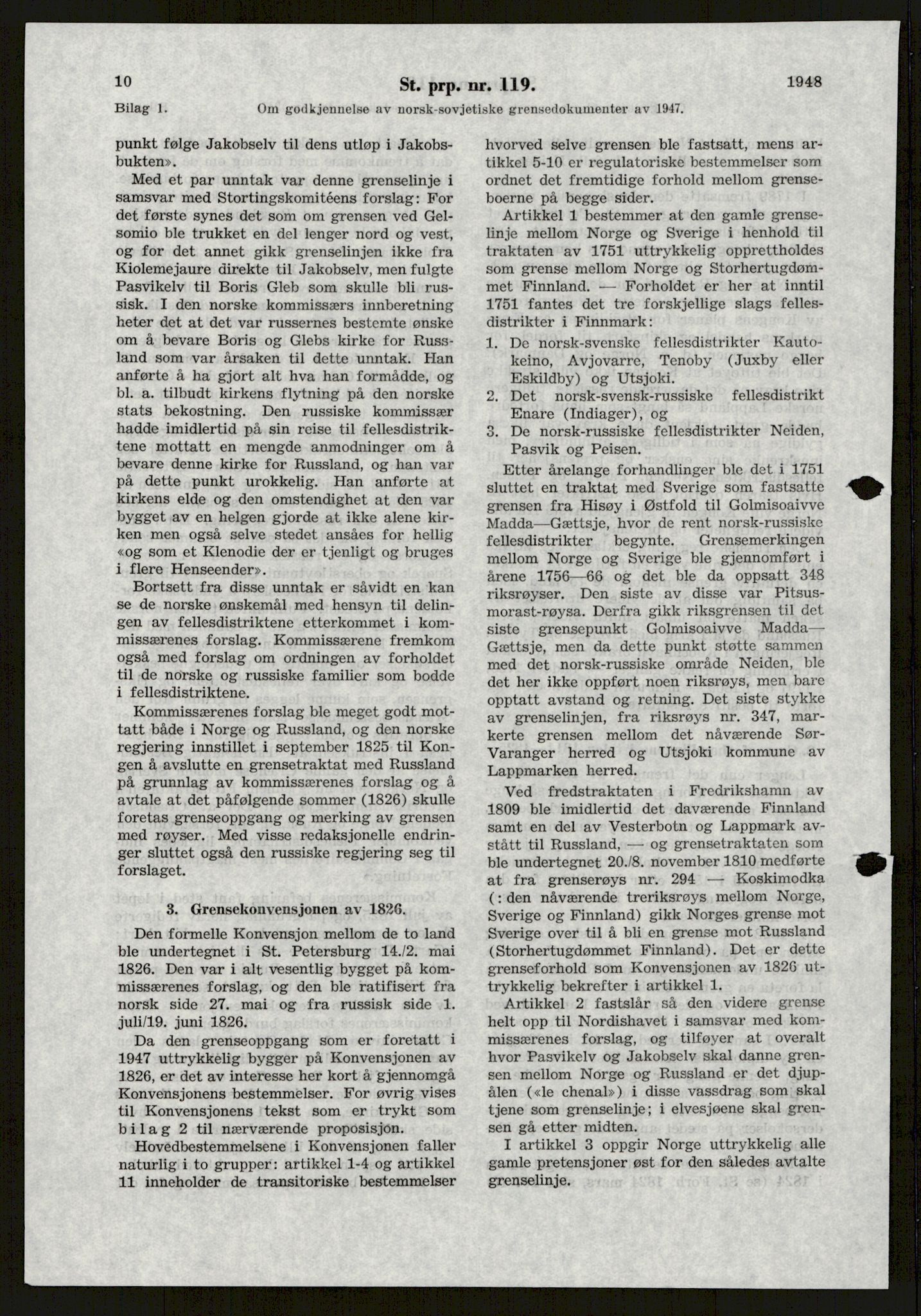 10 St. prp. nr. 119. 1948

Bilag 1. Om godkjennelse av norsk-sovjetiske grensedokumenter av 1947.

punkt følge Jakobselv til dens utløp i Jakobsbukten».

Med et par unntak var denne grenselinje i samsvar med Stortingskomitéens forslag: For det første synes det som om grensen ved Gelsomio ble trukket en del lenger nord og vest, og for det annet gikk grenselinjen ikke fra Kiolemejaure direkte til Jakobselv, men fulgte Pasvikelv til Boris Gleb som skulle bli russisk. I den norske kommissærs innberetning heter det at det var russernes bestemte ønske om å bevare Boris og Glebs kirke for Russland som var årsaken til dette unntak. Han anførte å ha gjort alt hva han formådde, og bl. a. tilbudt kirkens flytning på den norske stats bekostning. Den russiske kommissær hadde imidlertid på sin reise til fellesdistriktene mottatt en mengde anmodninger om å bevare denne kirke for Russland, og han var på dette punkt urokkelig. Han anførte at kirkens elde og den omstendighet at den var bygget av en helgen gjorde at ikke alene kirken men også selve stedet ansåes for hellig «og som et Klenodie der er tjenligt og bruges i flere Henseender».

Bortsett fra disse unntak er såvidt en kan se de norske ønskemål med hensyn til delingen av fellesdistriktene etterkommet i kommissærenes forslag. Kommissærene fremkom også med forslag om ordningen av forholdet til de norske og russiske familier som bodde i fellesdistriktene.

Kommissærenes forslag ble meget godt mottatt både i Norge og Russland, og den norske regjering innstillet i september 1825 til Kongen å avslutte en grensetraktat med Russland på grunnlag av kommissærenes forslag og å avtale at det påfølgende sommer (1826) skulle foretas grenseoppgang og merking av grensen med røyser. Med visse redaksjonelle endringer sluttet også den russiske regjering seg til forslaget.

3. Grensekonvensjonen av 1826.

Den formelle Konvensjon mellom de to land ble undertegnet i St. Petersburg 14./2. mai 1826. Den var i alt vesentlig bygget på kommissærenes forslag, og den ble ratifisert fra norsk side 27. mai og fra russisk side 1. juli/19. juni 1826.

Da den grenseoppgang som er foretatt i 1947 uttrykkelig bygger på Konvensjonen av 1826, er det av interesse her kort å gjennomgå Konvensjonens bestemmelser. For øvrig vises til Konvensjonens tekst som er trykt som bilag 2 til nærværende proposisjon.

Hovedbestemmelsene i Konvensjonen faller naturlig i to grupper: artikkel 1-4 og artikkel 11 inneholder de transitoriske bestemmelser hvorved selve grensen ble fastsatt, mens artikkel 5-10 er regulatoriske bestemmelser som ordnet det fremtidige forhold mellom grenseboerne på begge sider.

Artikkel 1 bestemmer at den gamle grenselinje mellom Norge og Sverige i henhold til traktaten av 1751 uttrykkelig opprettholdes som grense mellom Norge og Storhertugdømmet Finnland. — Forholdet er her at inntil 1751 fantes det tre forskjellige slags fellesdistrikter i Finnmark:

1. De norsk-svenske fellesdistrikter Kautokeino, Avjovarre, Tenoby (Juxby eller Eskildby) og Utsjoki.
2. Det norsk-svensk-russiske fellesdistrikt Enare (Indiager), og
3. De norsk-russiske fellesdistrikter Neiden, Pasvik og Peisen.

Etter årelange forhandlinger ble det i 1751 sluttet en traktat med Sverige som fastsatte grensen fra Hisøy i Østfold til Golmisoaivve Madda—Gættsje, hvor de rent norsk-russiske fellesdistrikter begynte. Grensemerkingen mellom Norge og Sverige ble gjennomført i årene 1756—66 og det ble da oppsatt 348 riksrøyser. Den siste av disse var Pitsusmorast-røysa. Derfra gikk riksgrensen til det siste grensepunkt Golmisoaivve Madda—Gættsje, men da dette punkt støtte sammen med det norsk-russiske område Neiden, ble det her ikke oppført noen riksrøys, men bare opptatt avstand og retning. Det siste stykke av grenselinjen, fra riksrøys nr. 347, markerte grensen mellom det nåværende Sør-Varanger herred og Utsjoki kommune av Lappmarken herred.

Ved fredstraktaten i Fredrikshamn av 1809 ble imidlertid det daværende Finnland samt en del av Vesterbotn og Lappmark avstått til Russland, — og grensetraktaten som ble undertegnet 20./8. november 1810 medførte at fra grenserøys nr. 294 — Koskimodka (: den nåværende treriksrøys mellom Norge, Sverige og Finnland) gikk Norges grense mot Sverige over til å bli en grense mot Russland (Storhertugdømmet Finnland). Det er dette grenseforhold som Konvensjonen av 1826 uttrykkelig bekrefter i artikkel 1.

Artikkel 2 fastslår så den videre grense helt opp til Nordishavet i samsvar med kommissærenes forslag, og tilføyer at overalt hvor Pasvikelv og Jakobselv skal danne grensen mellom Norge og Russland er det djupålen («le chenal») i disse vassdrag som skal tjene som grenselinje; i elvesjøene skal grensen gå etter midten.

I artikkel 3 oppgir Norge uttrykkelig alle gamle pretensjoner øst for den således avtalte grenselinje.